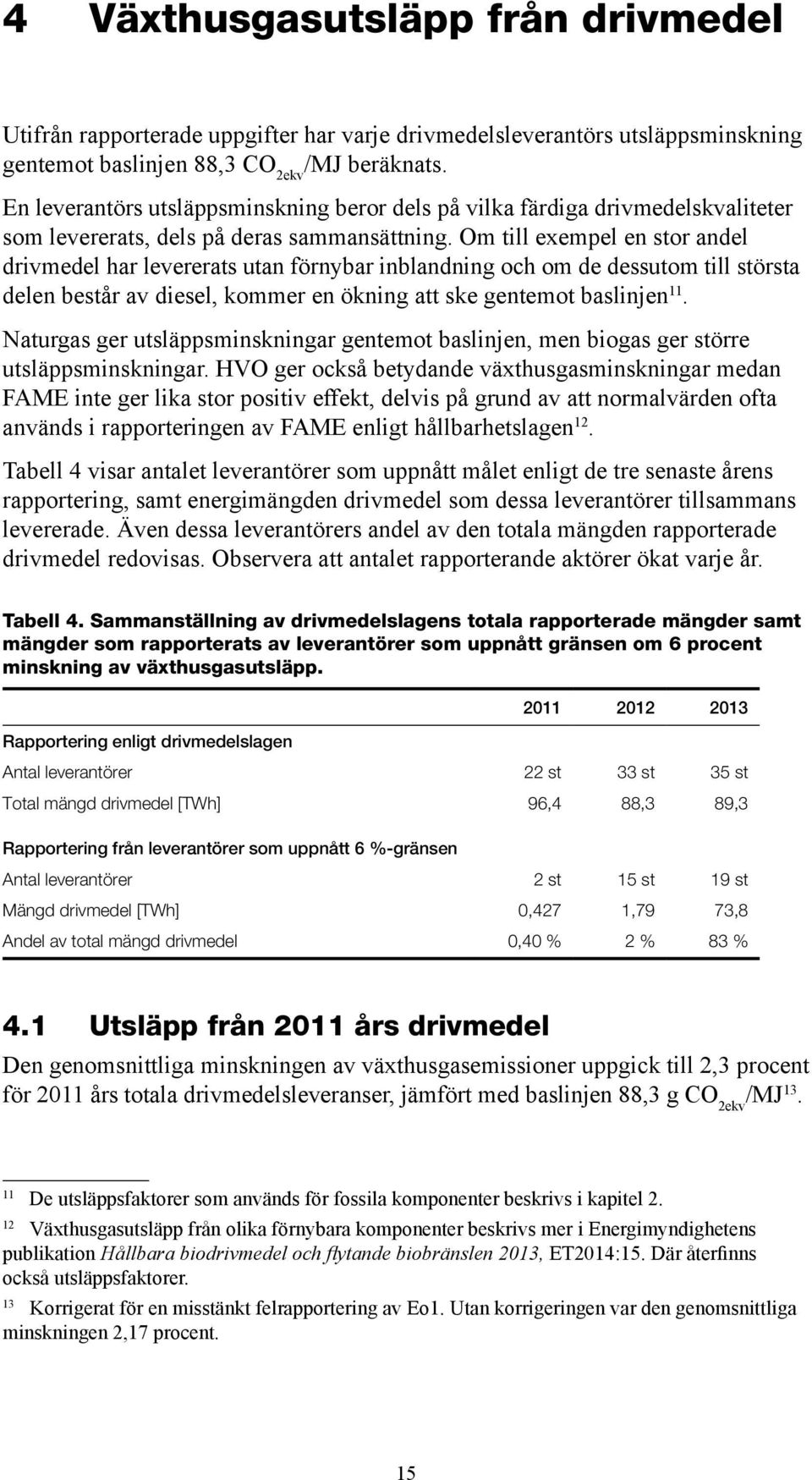 4 Växthusgasutsläpp från drivmedel

Utifrån rapporterade uppgifter har varje drivmedelsleverantörs utsläppsminskning gentemot baslinjen 88,3 $CO_{2ekv}$/MJ beräknats.

En leverantörs utsläppsminskning beror dels på vilka färdiga drivmedelskvaliteter som levererats, dels på deras sammansättning. Om till exempel en stor andel drivmedel har levererats utan förnybar inblandning och om de dessutom till största delen består av diesel, kommer en ökning att ske gentemot baslinjen$^{11}$.

Naturgas ger utsläppsminskningar gentemot baslinjen, men biogas ger större utsläppsminskningar. HVO ger också betydande växthusgasminskningar medan FAME inte ger lika stor positiv effekt, delvis på grund av att normalvärden ofta används i rapporteringen av FAME enligt hållbarhetslagen$^{12}$.

Tabell 4 visar antalet leverantörer som uppnått målet enligt de tre senaste årens rapportering, samt energimängden drivmedel som dessa leverantörer tillsammans levererade. Även dessa leverantörers andel av den totala mängden rapporterade drivmedel redovisas. Observera att antalet rapporterande aktörer ökat varje år.

Tabell 4. Sammanställning av drivmedelslagens totala rapporterade mängder samt mängder som rapporterats av leverantörer som uppnått gränsen om 6 procent minskning av växthusgasutsläpp.

| | 2011 | 2012 | 2013 |
|---|---|---|---|
| Rapportering enligt drivmedelslagen | | | |
| Antal leverantörer | 22 st | 33 st | 35 st |
| Total mängd drivmedel [TWh] | 96,4 | 88,3 | 89,3 |
| Rapportering från leverantörer som uppnått 6 %-gränsen | | | |
| Antal leverantörer | 2 st | 15 st | 19 st |
| Mängd drivmedel [TWh] | 0,427 | 1,79 | 73,8 |
| Andel av total mängd drivmedel | 0,40 % | 2 % | 83 % |

4.1 Utsläpp från 2011 års drivmedel

Den genomsnittliga minskningen av växthusgasemissioner uppgick till 2,3 procent för 2011 års totala drivmedelsleveranser, jämfört med baslinjen 88,3 g $CO_{2ekv}$/MJ$^{13}$.

11 De utsläppsfaktorer som används för fossila komponenter beskrivs i kapitel 2.

12 Växthusgasutsläpp från olika förnybara komponenter beskrivs mer i Energimyndighetens publikation Hållbara biodrivmedel och flytande biobränslen 2013, ET2014:15. Där återfinns också utsläppsfaktorer.

13 Korrigerat för en misstänkt felrapportering av Eo1. Utan korrigeringen var den genomsnittliga minskningen 2,17 procent.

15